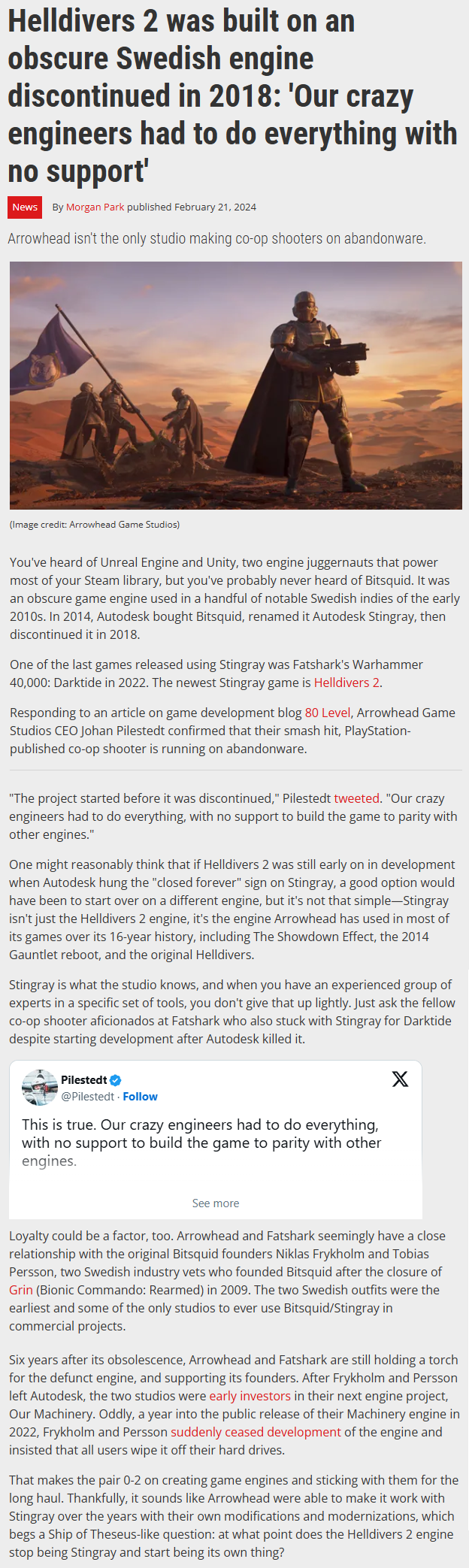 Helldivers 2 was built on an obscure Swedish engine discontinued in 2018: 'Our crazy engineers had to do everything with no support'

News By Morgan Park published February 21, 2024

Arrowhead isn't the only studio making co-op shooters on abandonware.

(Image credit: Arrowhead Game Studios)

You've heard of Unreal Engine and Unity, two engine juggernauts that power most of your Steam library, but you've probably never heard of Bitsquid. It was an obscure game engine used in a handful of notable Swedish indies of the early 2010s. In 2014, Autodesk bought Bitsquid, renamed it Autodesk Stingray, then discontinued it in 2018.

One of the last games released using Stingray was Fatshark's Warhammer 40,000: Darktide in 2022. The newest Stingray game is Helldivers 2.

Responding to an article on game development blog 80 Level, Arrowhead Game Studios CEO Johan Pilestedt confirmed that their smash hit, PlayStation-published co-op shooter is running on abandonware.

"The project started before it was discontinued," Pilestedt tweeted. "Our crazy engineers had to do everything, with no support to build the game to parity with other engines."

One might reasonably think that if Helldivers 2 was still early on in development when Autodesk hung the "closed forever" sign on Stingray, a good option would have been to start over on a different engine, but it's not that simple—Stingray isn't just the Helldivers 2 engine, it's the engine Arrowhead has used in most of its games over its 16-year history, including The Showdown Effect, the 2014 Gauntlet reboot, and the original Helldivers.

Stingray is what the studio knows, and when you have an experienced group of experts in a specific set of tools, you don't give that up lightly. Just ask the fellow co-op shooter aficionados at Fatshark who also stuck with Stingray for Darktide despite starting development after Autodesk killed it.

Pilestedt
@Pilestedt · Follow

This is true. Our crazy engineers had to do everything, with no support to build the game to parity with other engines.

See more

Loyalty could be a factor, too. Arrowhead and Fatshark seemingly have a close relationship with the original Bitsquid founders Niklas Frykholm and Tobias Persson, two Swedish industry vets who founded Bitsquid after the closure of Grin (Bionic Commando: Rearmed) in 2009. The two Swedish outfits were the earliest and some of the only studios to ever use Bitsquid/Stingray in commercial projects.

Six years after its obsolescence, Arrowhead and Fatshark are still holding a torch for the defunct engine, and supporting its founders. After Frykholm and Persson left Autodesk, the two studios were early investors in their next engine project, Our Machinery. Oddly, a year into the public release of their Machinery engine in 2022, Frykholm and Persson suddenly ceased development of the engine and insisted that all users wipe it off their hard drives.

That makes the pair 0-2 on creating game engines and sticking with them for the long haul. Thankfully, it sounds like Arrowhead were able to make it work with Stingray over the years with their own modifications and modernizations, which begs a Ship of Theseus-like question: at what point does the Helldivers 2 engine stop being Stingray and start being its own thing?